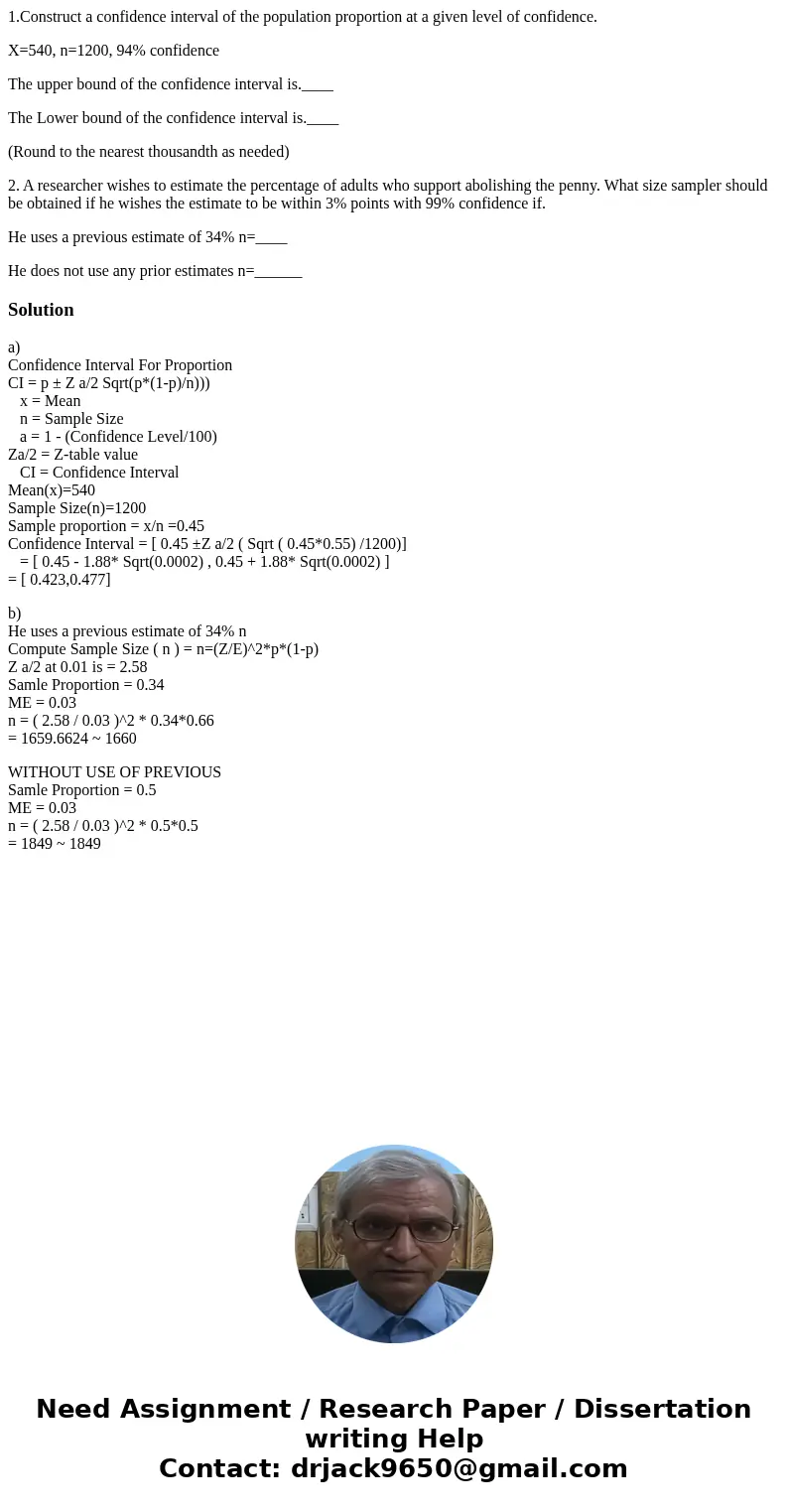 1.Construct a confidence interval of the population proportion at a given level of confidence.

X=540, n=1200, 94% confidence

The upper bound of the confidence interval is.____

The Lower bound of the confidence interval is.____

(Round to the nearest thousandth as needed)

2. A researcher wishes to estimate the percentage of adults who support abolishing the penny. What size sampler should be obtained if he wishes the estimate to be within 3% points with 99% confidence if.

He uses a previous estimate of 34% n=____

He does not use any prior estimates n=______

Solution

a)
Confidence Interval For Proportion
CI = p ± Z a/2 Sqrt(p*(1-p)/n)))
x = Mean
n = Sample Size
a = 1 - (Confidence Level/100)
Za/2 = Z-table value
CI = Confidence Interval
Mean(x)=540
Sample Size(n)=1200
Sample proportion = x/n =0.45
Confidence Interval = [ 0.45 ±Z a/2 ( Sqrt ( 0.45*0.55) /1200)]
= [ 0.45 - 1.88* Sqrt(0.0002) , 0.45 + 1.88* Sqrt(0.0002) ]
= [ 0.423,0.477]

b)
He uses a previous estimate of 34% n
Compute Sample Size ( n ) = n=(Z/E)^2*p*(1-p)
Z a/2 at 0.01 is = 2.58
Samle Proportion = 0.34
ME = 0.03
n = ( 2.58 / 0.03 )^2 * 0.34*0.66
= 1659.6624 ~ 1660

WITHOUT USE OF PREVIOUS
Samle Proportion = 0.5
ME = 0.03
n = ( 2.58 / 0.03 )^2 * 0.5*0.5
= 1849 ~ 1849

Need Assignment / Research Paper / Dissertation writing Help
Contact: drjack9650@gmail.com